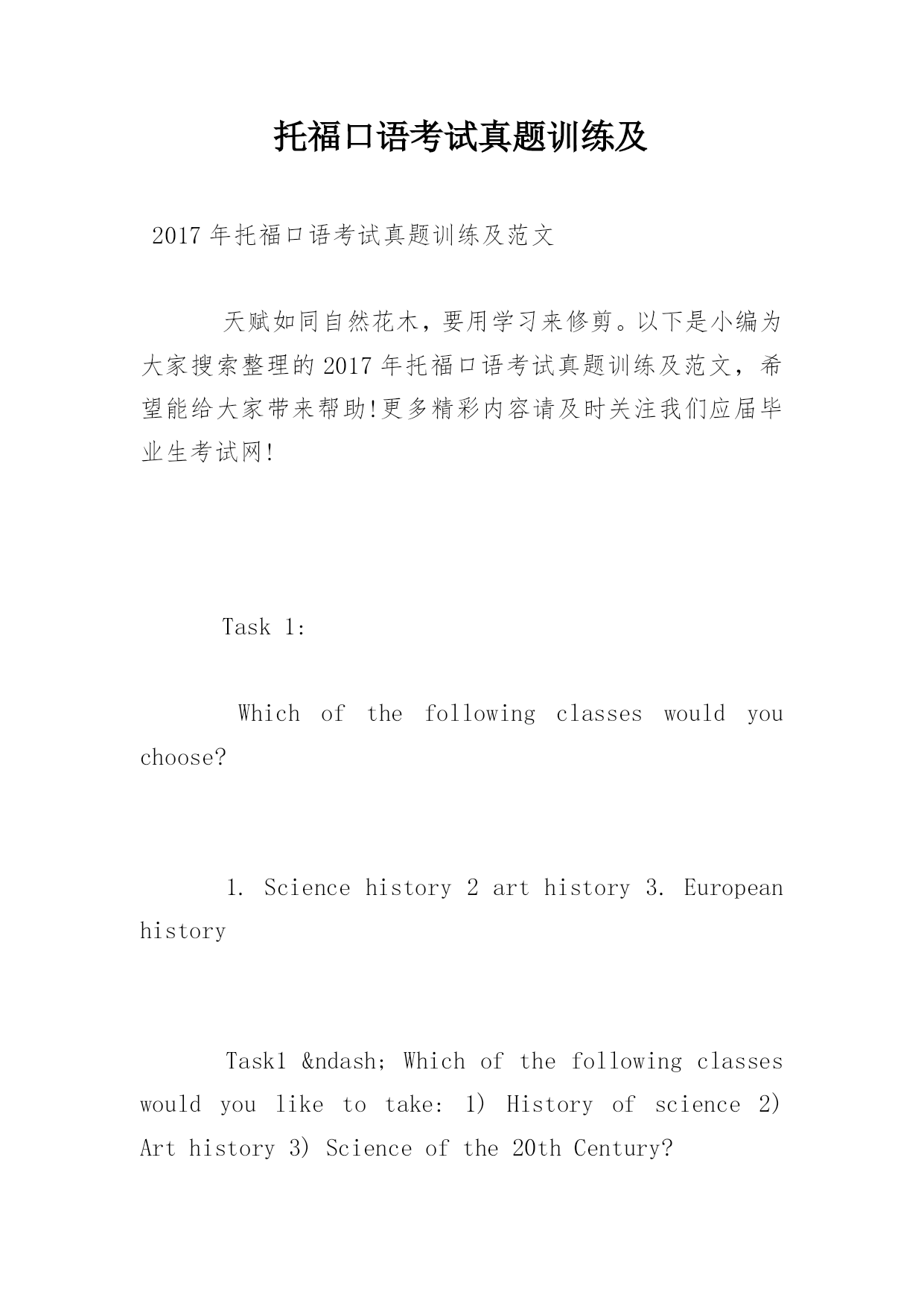 托福口语考试真题训练及

2017年托福口语考试真题训练及范文

天赋如同自然花木，要用学习来修剪。以下是小编为大家搜索整理的2017年托福口语考试真题训练及范文，希望能给大家带来帮助!更多精彩内容请及时关注我们应届毕业生考试网!

Task 1:

Which of the following classes would you choose?

1. Science history 2 art history 3. European history

Task1 &ndash; Which of the following classes would you like to take: 1) History of science 2) Art history 3) Science of the 20th Century?